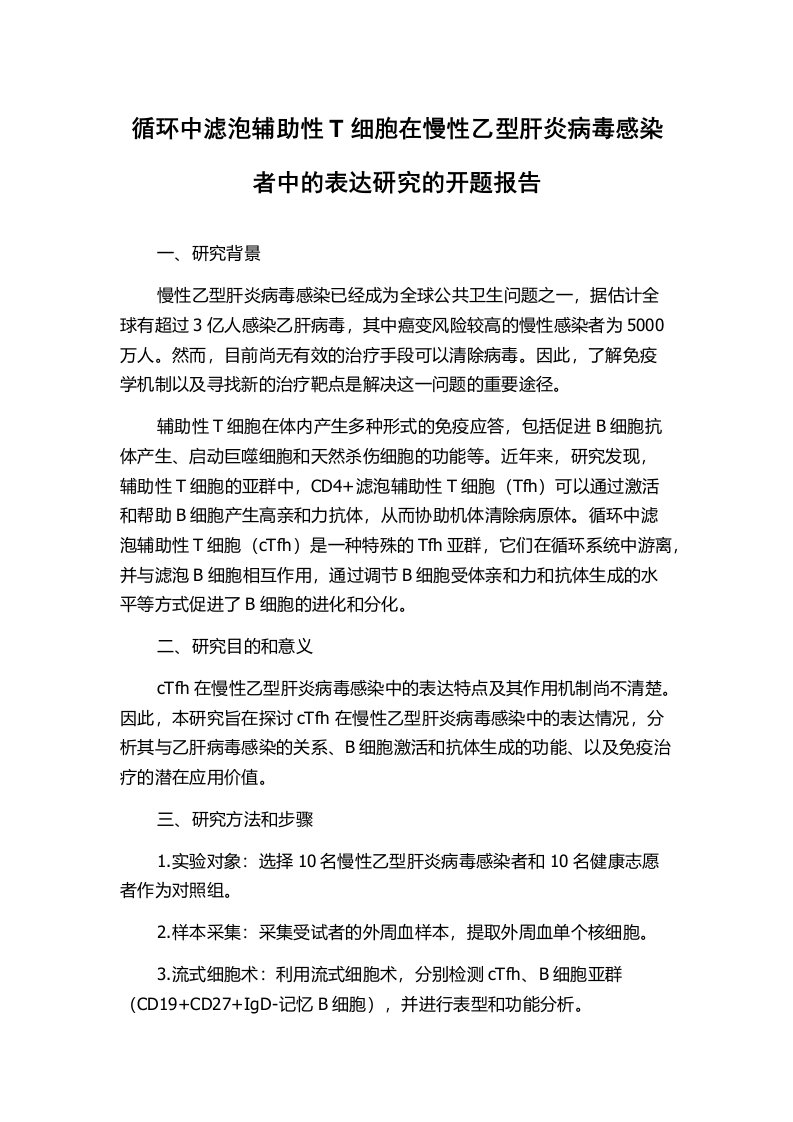 循环中滤泡辅助性 T 细胞在慢性乙型肝炎病毒感染者中的表达研究的开题报告

一、研究背景

慢性乙型肝炎病毒感染已经成为全球公共卫生问题之一，据估计全球有超过 3 亿人感染乙肝病毒，其中癌变风险较高的慢性感染者为 5000 万人。然而，目前尚无有效的治疗手段可以清除病毒。因此，了解免疫学机制以及寻找新的治疗靶点是解决这一问题的重要途径。

辅助性 T 细胞在体内产生多种形式的免疫应答，包括促进 B 细胞抗体产生、启动巨噬细胞和天然杀伤细胞的功能等。近年来，研究发现，辅助性 T 细胞的亚群中，CD4+滤泡辅助性 T 细胞（Tfh）可以通过激活和帮助 B 细胞产生高亲和力抗体，从而协助机体清除病原体。循环中滤泡辅助性 T 细胞（cTfh）是一种特殊的 Tfh 亚群，它们在循环系统中游离，并与滤泡 B 细胞相互作用，通过调节 B 细胞受体亲和力和抗体生成的水平等方式促进了 B 细胞的进化和分化。

二、研究目的和意义

cTfh 在慢性乙型肝炎病毒感染中的表达特点及其作用机制尚不清楚。因此，本研究旨在探讨 cTfh 在慢性乙型肝炎病毒感染中的表达情况，分析其与乙肝病毒感染的关系、B 细胞激活和抗体生成的功能、以及免疫治疗的潜在应用价值。

三、研究方法和步骤

1.实验对象：选择 10 名慢性乙型肝炎病毒感染者和 10 名健康志愿者作为对照组。

2.样本采集：采集受试者的外周血样本，提取外周血单个核细胞。

3.流式细胞术：利用流式细胞术，分别检测 cTfh、B 细胞亚群（CD19+CD27+IgD-记忆 B 细胞），并进行表型和功能分析。